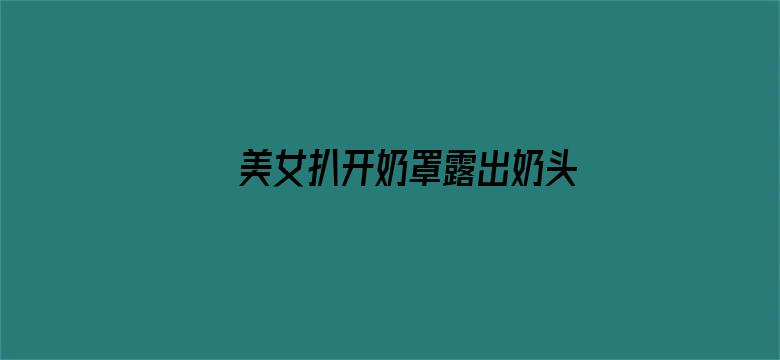 美女扒开奶罩露出奶头